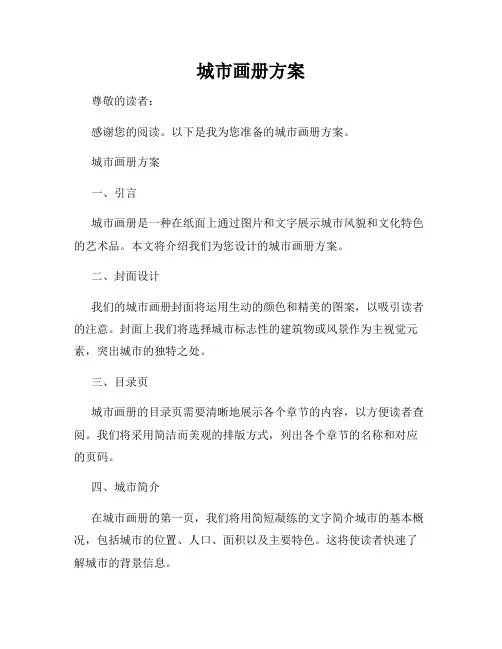 城市画册方案

尊敬的读者：

感谢您的阅读。以下是我为您准备的城市画册方案。

城市画册方案

一、引言

城市画册是一种在纸面上通过图片和文字展示城市风貌和文化特色的艺术品。本文将介绍我们为您设计的城市画册方案。

二、封面设计

我们的城市画册封面将运用生动的颜色和精美的图案，以吸引读者的注意。封面上我们将选择城市标志性的建筑物或风景作为主视觉元素，突出城市的独特之处。

三、目录页

城市画册的目录页需要清晰地展示各个章节的内容，以方便读者查阅。我们将采用简洁而美观的排版方式，列出各个章节的名称和对应的页码。

四、城市简介

在城市画册的第一页，我们将用简短凝练的文字简介城市的基本概况，包括城市的位置、人口、面积以及主要特色。这将使读者快速了解城市的背景信息。